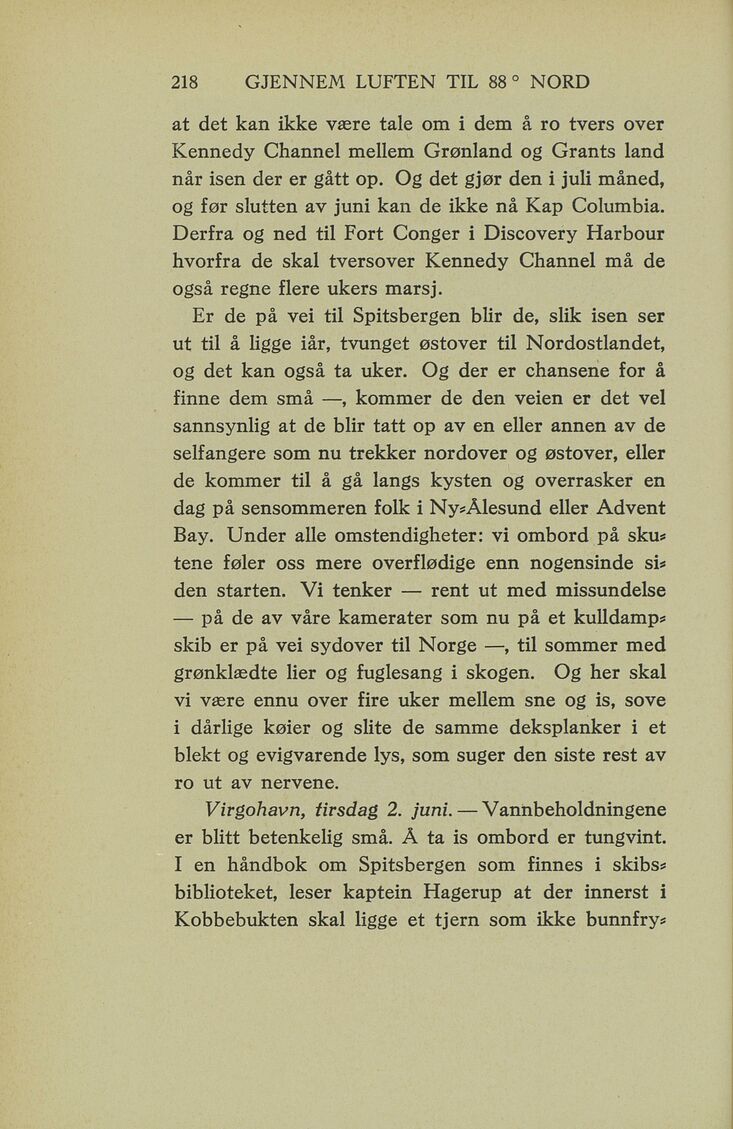 218 GJENNEM LUFTEN TIL 88 ° NORD

at det kan ikke være tale om i dem å ro tvers over Kennedy Channel mellem Grønland og Grants land når isen der er gått op. Og det gjør den i juli måned, og før slutten av juni kan de ikke nå Kap Columbia. Derfra og ned til Fort Conger i Discovery Harbour hvorfra de skal tversover Kennedy Channel må de også regne flere ukers marsj.

Er de på vei til Spitsbergen blir de, slik isen ser ut til å ligge iår, tvunget østover til Nordostlandet, og det kan også ta uker. Og der er chansene for å finne dem små —, kommer de den veien er det vel sannsynlig at de blir tatt op av en eller annen av de selfangere som nu trekker nordover og østover, eller de kommer til å gå langs kysten og overrasker en dag på sensommeren folk i Ny-Ålesund eller Advent Bay. Under alle omstendigheter: vi ombord på skutene føler oss mere overflødige enn nogensinde siden starten. Vi tenker — rent ut med missundelse — på de av våre kamerater som nu på et kulldampskib er på vei sydover til Norge —, til sommer med grønklædte lier og fuglesang i skogen. Og her skal vi være ennu over fire uker mellem sne og is, sove i dårlige køier og slite de samme deksplanker i et blekt og evigvarende lys, som suger den siste rest av ro ut av nervene.

Virgohavn, tirsdag 2. juni. — Vannbeholdningene er blitt betenkelig små. Å ta is ombord er tungvint. I en håndbok om Spitsbergen som finnes i skibsbiblioteket, leser kaptein Hagerup at der innerst i Kobbebukten skal ligge et tjern som ikke bunnfry-